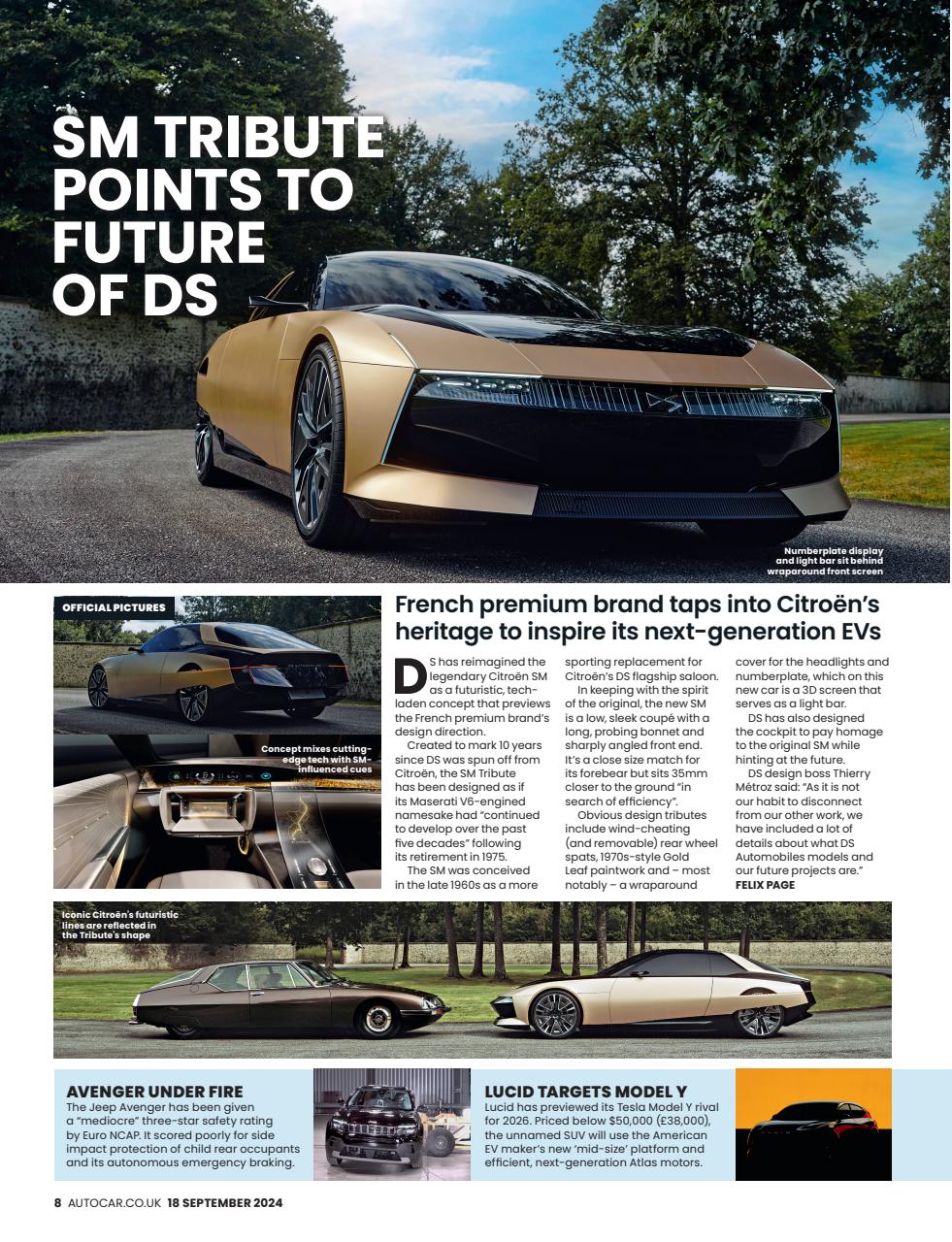 SM TRIBUTE POINTS TO FUTURE OF DS

Numberplate display and light bar sit behind wraparound front screen

OFFICIAL PICTURES

Concept mixes cutting-edge tech with SM-influenced cues

French premium brand taps into Citroën's heritage to inspire its next-generation EVs

DS has reimagined the legendary Citroën SM as a futuristic, tech-laden concept that previews the French premium brand's design direction.

Created to mark 10 years since DS was spun off from Citroën, the SM Tribute has been designed as if its Maserati V6-engined namesake had "continued to develop over the past five decades" following its retirement in 1975.

The SM was conceived in the late 1960s as a more sporting replacement for Citroën's DS flagship saloon.

In keeping with the spirit of the original, the new SM is a low, sleek coupé with a long, probing bonnet and sharply angled front end. It's a close size match for its forebear but sits 35mm closer to the ground "in search of efficiency".

Obvious design tributes include wind-cheating (and removable) rear wheel spats, 1970s-style Gold Leaf paintwork and – most notably – a wraparound cover for the headlights and numberplate, which on this new car is a 3D screen that serves as a light bar.

DS has also designed the cockpit to pay homage to the original SM while hinting at the future.

DS design boss Thierry Métroz said: "As it is not our habit to disconnect from our other work, we have included a lot of details about what DS Automobiles models and our future projects are."
FELIX PAGE

Iconic Citroën's futuristic lines are reflected in the Tribute's shape

AVENGER UNDER FIRE
The Jeep Avenger has been given a "mediocre" three-star safety rating by Euro NCAP. It scored poorly for side impact protection of child rear occupants and its autonomous emergency braking.

LUCID TARGETS MODEL Y
Lucid has previewed its Tesla Model Y rival for 2026. Priced below $50,000 (£38,000), the unnamed SUV will use the American EV maker's new 'mid-size' platform and efficient, next-generation Atlas motors.

8 AUTOCAR.CO.UK 18 SEPTEMBER 2024